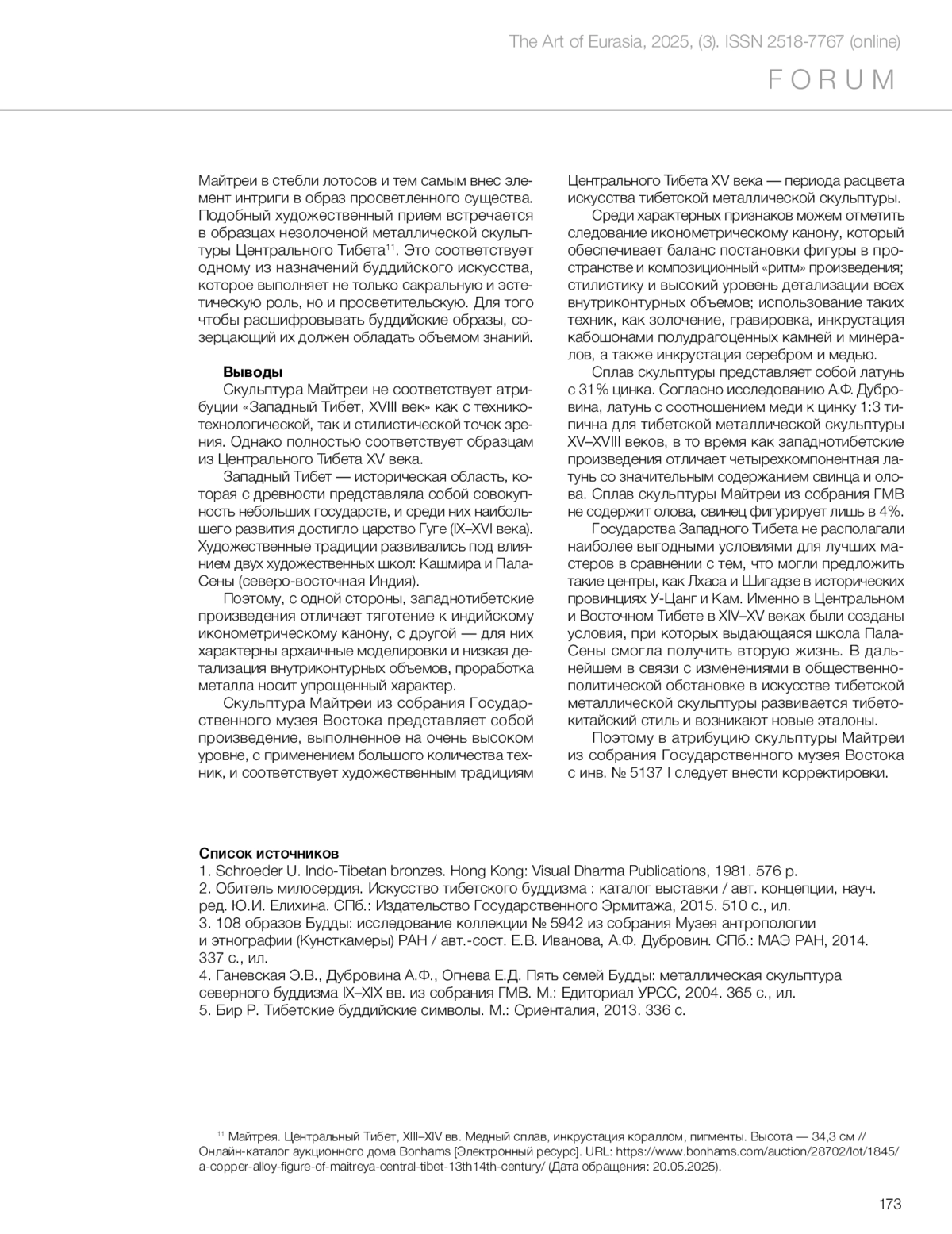 The Art of Eurasia, 2025, (3). ISSN 2518-7767 (online)

FORUM

Майтреи в стебли лотосов и тем самым внес элемент интриги в образ просветленного существа. Подобный художественный прием встречается в образцах незолоченой металлической скульптуры Центрального Тибета$^{11}$. Это соответствует одному из назначений буддийского искусства, которое выполняет не только сакральную и эстетическую роль, но и просветительскую. Для того чтобы расшифровывать буддийские образы, созерцающий их должен обладать объемом знаний.

Выводы

Скульптура Майтреи не соответствует атрибуции «Западный Тибет, XVIII век» как с технико-технологической, так и стилистической точек зрения. Однако полностью соответствует образцам из Центрального Тибета XV века.

Западный Тибет — историческая область, которая с древности представляла собой совокупность небольших государств, и среди них наибольшего развития достигло царство Гуге (IX–XVI века). Художественные традиции развивались под влиянием двух художественных школ: Кашмира и Пала-Сены (северо-восточная Индия).

Поэтому, с одной стороны, западнотибетские произведения отличает тяготение к индийскому иконометрическому канону, с другой — для них характерны архаичные моделировки и низкая детализация внутриконтурных объемов, проработка металла носит упрощенный характер.

Скульптура Майтреи из собрания Государственного музея Востока представляет собой произведение, выполненное на очень высоком уровне, с применением большого количества техник, и соответствует художественным традициям Центрального Тибета XV века — периода расцвета искусства тибетской металлической скульптуры.

Среди характерных признаков можем отметить следование иконометрическому канону, который обеспечивает баланс постановки фигуры в пространстве и композиционный «ритм» произведения; стилистику и высокий уровень детализации всех внутриконтурных объемов; использование таких техник, как золочение, гравировка, инкрустация кабошонами полудрагоценных камней и минералов, а также инкрустация серебром и медью.

Сплав скульптуры представляет собой латунь с 31% цинка. Согласно исследованию А.Ф. Дубровина, латунь с соотношением меди к цинку 1:3 типична для тибетской металлической скульптуры XV–XVIII веков, в то время как западнотибетские произведения отличает четырехкомпонентная латунь со значительным содержанием свинца и олова. Сплав скульптуры Майтреи из собрания ГМВ не содержит олова, свинец фигурирует лишь в 4%.

Государства Западного Тибета не располагали наиболее выгодными условиями для лучших мастеров в сравнении с тем, что могли предложить такие центры, как Лхаса и Шигадзе в исторических провинциях У-Цанг и Кам. Именно в Центральном и Восточном Тибете в XIV–XV веках были созданы условия, при которых выдающаяся школа Пала-Сены смогла получить вторую жизнь. В дальнейшем в связи с изменениями в общественно-политической обстановке в искусстве тибетской металлической скульптуры развивается тибето-китайский стиль и возникают новые эталоны.

Поэтому в атрибуцию скульптуры Майтреи из собрания Государственного музея Востока с инв. № 5137 I следует внести корректировки.

Список источников
1. Schroeder U. Indo-Tibetan bronzes. Hong Kong: Visual Dharma Publications, 1981. 576 p.
2. Обитель милосердия. Искусство тибетского буддизма : каталог выставки / авт. концепции, науч. ред. Ю.И. Елихина. СПб.: Издательство Государственного Эрмитажа, 2015. 510 с., ил.
3. 108 образов Будды: исследование коллекции № 5942 из собрания Музея антропологии и этнографии (Кунсткамеры) РАН / авт.-сост. Е.В. Иванова, А.Ф. Дубровин. СПб.: МАЭ РАН, 2014. 337 с., ил.
4. Ганевская Э.В., Дубровина А.Ф., Огнева Е.Д. Пять семей Будды: металлическая скульптура северного буддизма IX–XIX вв. из собрания ГМВ. М.: Едиториал УРСС, 2004. 365 с., ил.
5. Бир Р. Тибетские буддийские символы. М.: Ориенталия, 2013. 336 с.

$^{11}$ Майтрея. Центральный Тибет, XIII–XIV вв. Медный сплав, инкрустация кораллом, пигменты. Высота — 34,3 см // Онлайн-каталог аукционного дома Bonhams [Электронный ресурс]. URL: https://www.bonhams.com/auction/28702/lot/1845/a-copper-alloy-figure-of-maitreya-central-tibet-13th14th-century/ (Дата обращения: 20.05.2025).

173